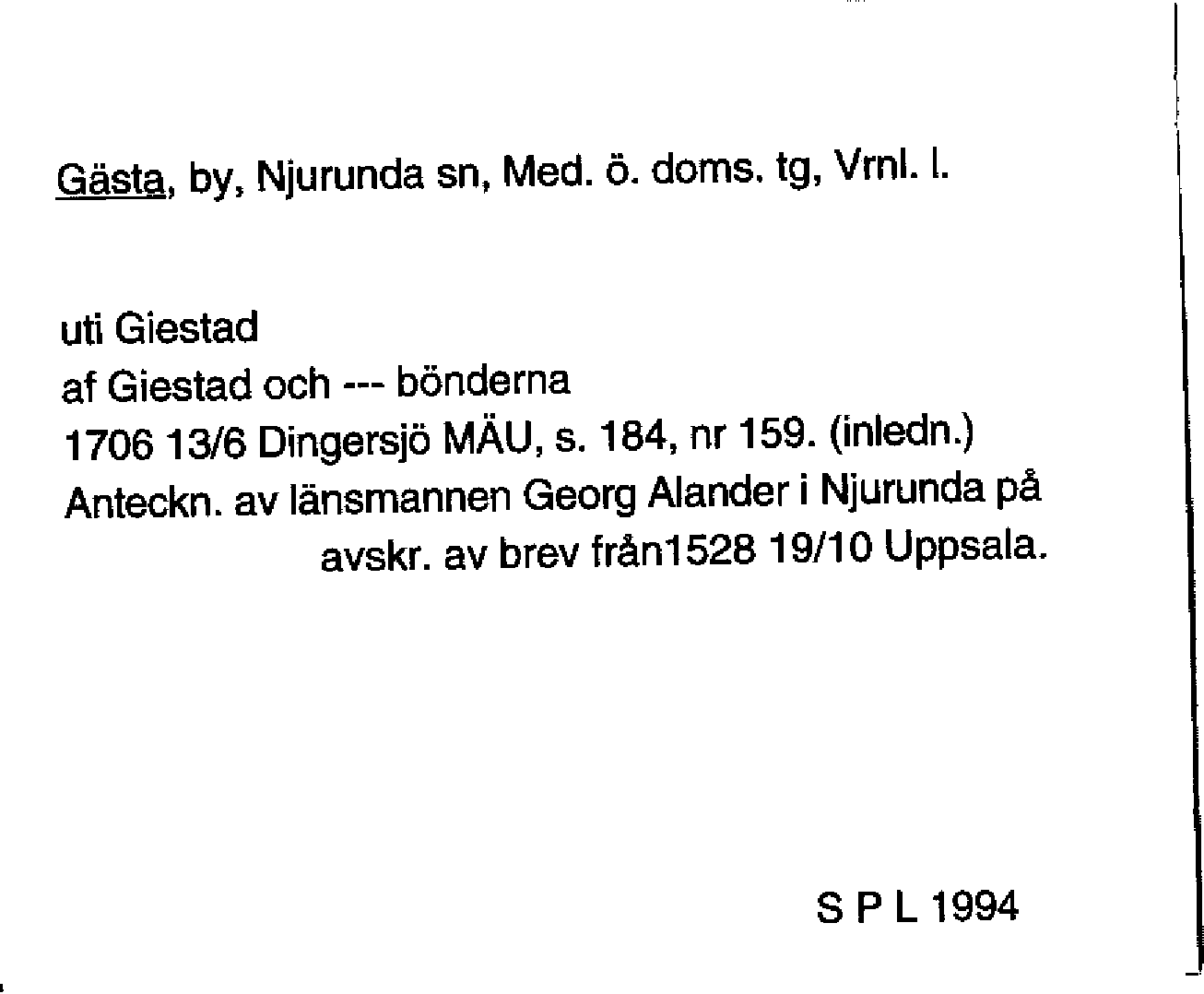 Gästa, by, Njurunda sn, Med. ö. doms. tg, Vrnl. l.

uti Giestad
af Giestad och --- bönderna
1706 13/6 Dingersjö MÄU, s. 184, nr 159. (inledn.)
Anteckn. av länsmannen Georg Alander i Njurunda på
avskr. av brev från1528 19/10 Uppsala.

S P L 1994